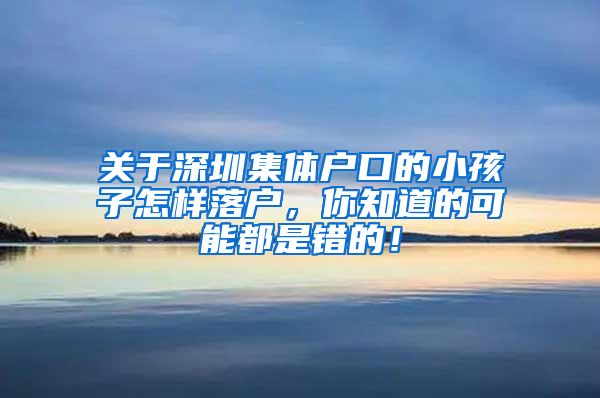 关于深圳集体户口的小孩子怎样落户，你知道的可能都是错的！